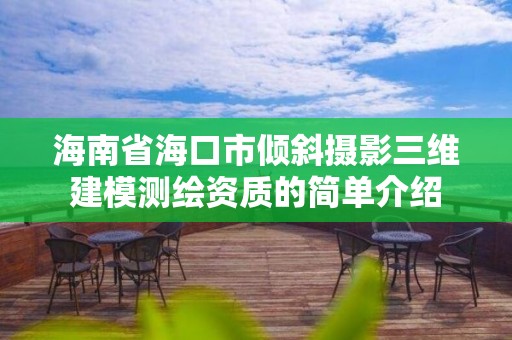 海南省海口市倾斜摄影三维建模测绘资质的简单介绍